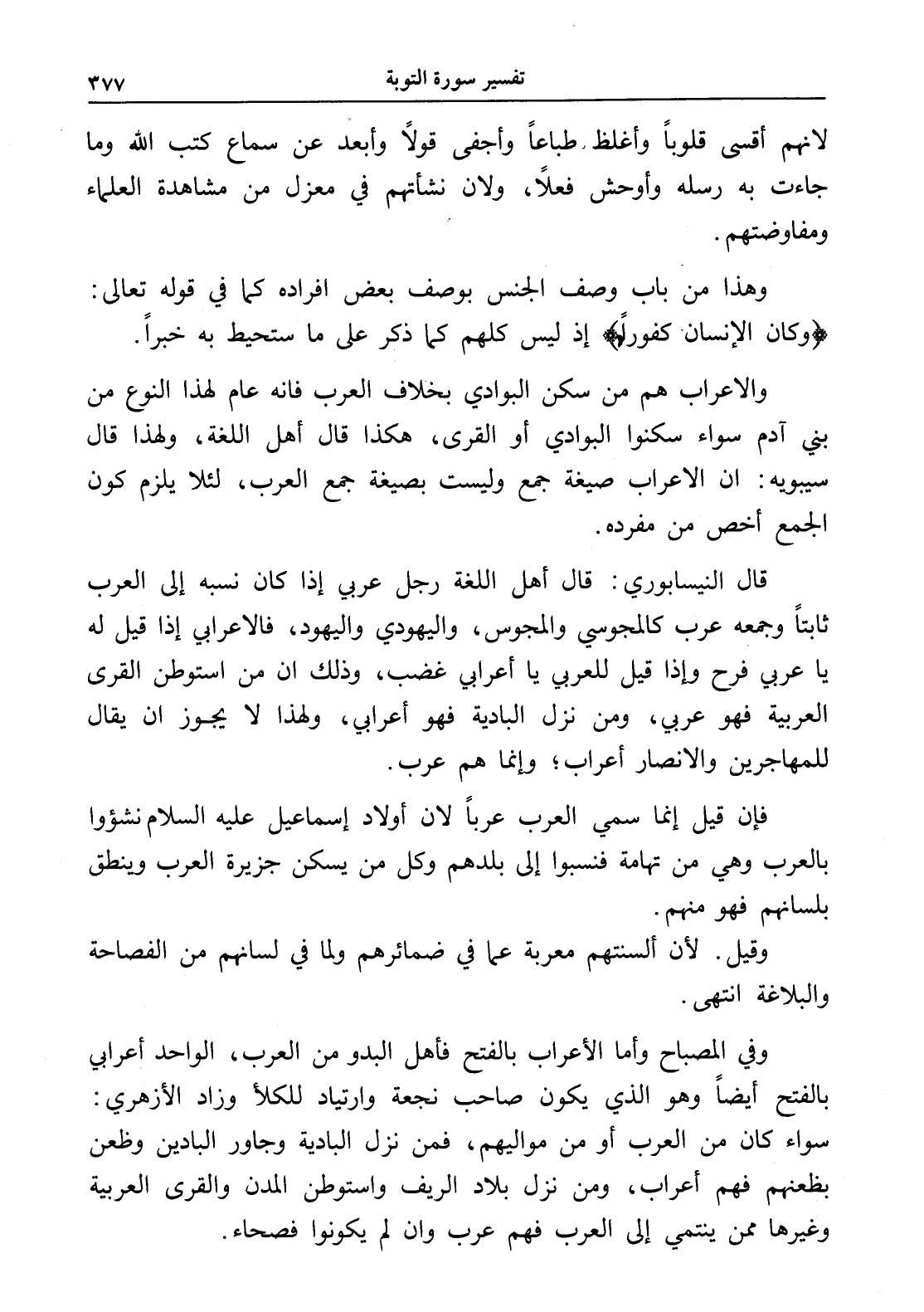 تفسير سورة التوبة ٣٧٧

لانهم أقسى قلوباً وأغلظ طباعاً وأجفى قولاً وأبعد عن سماع كتب الله وما جاءت به رسله وأوحش فعلاً، ولان نشأتهم في معزل من مشاهدة العلماء ومفاوضتهم.

وهذا من باب وصف الجنس بوصف بعض افراده كما في قوله تعالى: ﴿وكان الإنسان كفوراً﴾ إذ ليس كلهم كما ذكر على ما ستحيط به خبراً.

والاعراب هم من سكن البوادي بخلاف العرب فانه عام لهذا النوع من بني آدم سواء سكنوا البوادي أو القرى، هكذا قال أهل اللغة، ولهذا قال سيبويه: ان الاعراب صيغة جمع وليست بصيغة جمع العرب، لئلا يلزم كون الجمع أخص من مفرده.

قال النيسابوري: قال أهل اللغة رجل عربي إذا كان نسبه إلى العرب ثابتاً وجمعه عرب كالمجوسي والمجوس، واليهودي واليهود، فالاعرابي إذا قيل له يا عربي فرح وإذا قيل للعربي يا أعرابي غضب، وذلك ان من استوطن القرى العربية فهو عربي، ومن نزل البادية فهو أعرابي، ولهذا لا يجوز ان يقال للمهاجرين والانصار أعراب؛ وإنما هم عرب.

فإن قيل إنما سمي العرب عرباً لان أولاد إسماعيل عليه السلام نشؤوا بالعرب وهي من تهامة فنسبوا إلى بلدهم وكل من يسكن جزيرة العرب وينطق بلسانهم فهو منهم.

وقيل. لأن ألسنتهم معربة عما في ضمائرهم ولما في لسانهم من الفصاحة والبلاغة انتهى.

وفي المصباح وأما الأعراب بالفتح فأهل البدو من العرب، الواحد أعرابي بالفتح أيضاً وهو الذي يكون صاحب نجعة وارتياد للكلأ وزاد الأزهري: سواء كان من العرب أو من مواليهم، فمن نزل البادية وجاور البادين وظعن بظعنهم فهم أعراب، ومن نزل بلاد الريف واستوطن المدن والقرى العربية وغيرها ممن ينتمي إلى العرب فهم عرب وان لم يكونوا فصحاء.